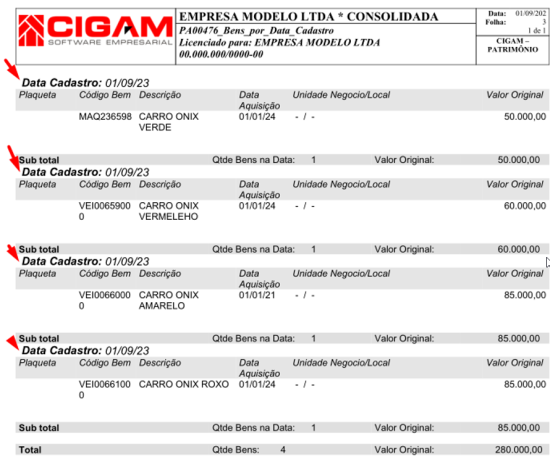 CIGAM
SOFTWARE EMPRESARIAL

EMPRESA MODELO LTDA * CONSOLIDADA
PA00476_Bens_por_Data_Cadastro
Licenciado para: EMPRESA MODELO LTDA
00.000.000/0000-00

Data: 01/09/202
Folha: 3
1 de 1

CIGAM – PATRIMÔNIO

Data Cadastro: 01/09/23

| Plaqueta | Código Bem | Descrição | Data Aquisição | Unidade Negocio/Local | Valor Original |
|---|---|---|---|---|---|
| | MAQ236598 | CARRO ONIX VERDE | 01/01/24 | - / - | 50.000,00 |

Sub total Qtde Bens na Data: 1 Valor Original: 50.000,00

Data Cadastro: 01/09/23

| Plaqueta | Código Bem | Descrição | Data Aquisição | Unidade Negocio/Local | Valor Original |
|---|---|---|---|---|---|
| | VEI00659000 | CARRO ONIX VERMELEHO | 01/01/24 | - / - | 60.000,00 |

Sub total Qtde Bens na Data: 1 Valor Original: 60.000,00

Data Cadastro: 01/09/23

| Plaqueta | Código Bem | Descrição | Data Aquisição | Unidade Negocio/Local | Valor Original |
|---|---|---|---|---|---|
| | VEI00660000 | CARRO ONIX AMARELO | 01/01/21 | - / - | 85.000,00 |

Sub total Qtde Bens na Data: 1 Valor Original: 85.000,00

Data Cadastro: 01/09/23

| Plaqueta | Código Bem | Descrição | Data Aquisição | Unidade Negocio/Local | Valor Original |
|---|---|---|---|---|---|
| | VEI00661000 | CARRO ONIX ROXO | 01/01/24 | - / - | 85.000,00 |

Sub total Qtde Bens na Data: 1 Valor Original: 85.000,00

Total Qtde Bens: 4 Valor Original: 280.000,00